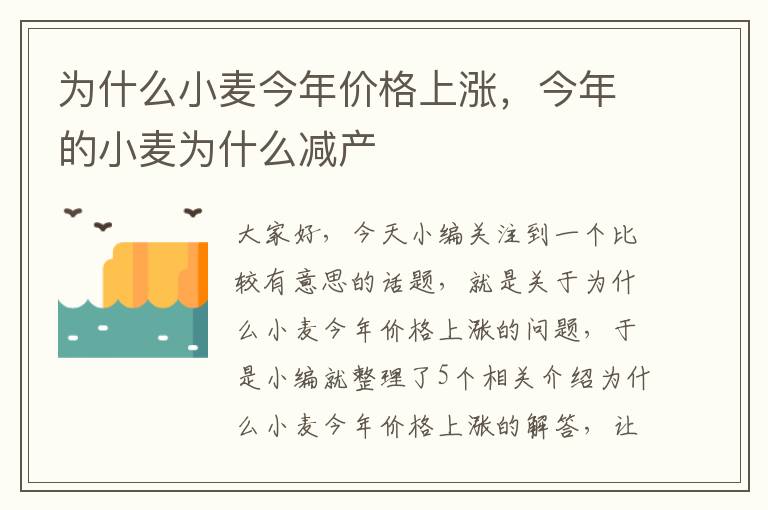 为什么小麦今年价格上涨，今年的小麦为什么减产

大家好，今天小编关注到一个比较有意思的话题，就是关于为什么小麦今年价格上涨的问题，于是小编就整理了5个相关介绍为什么小麦今年价格上涨的解答，让